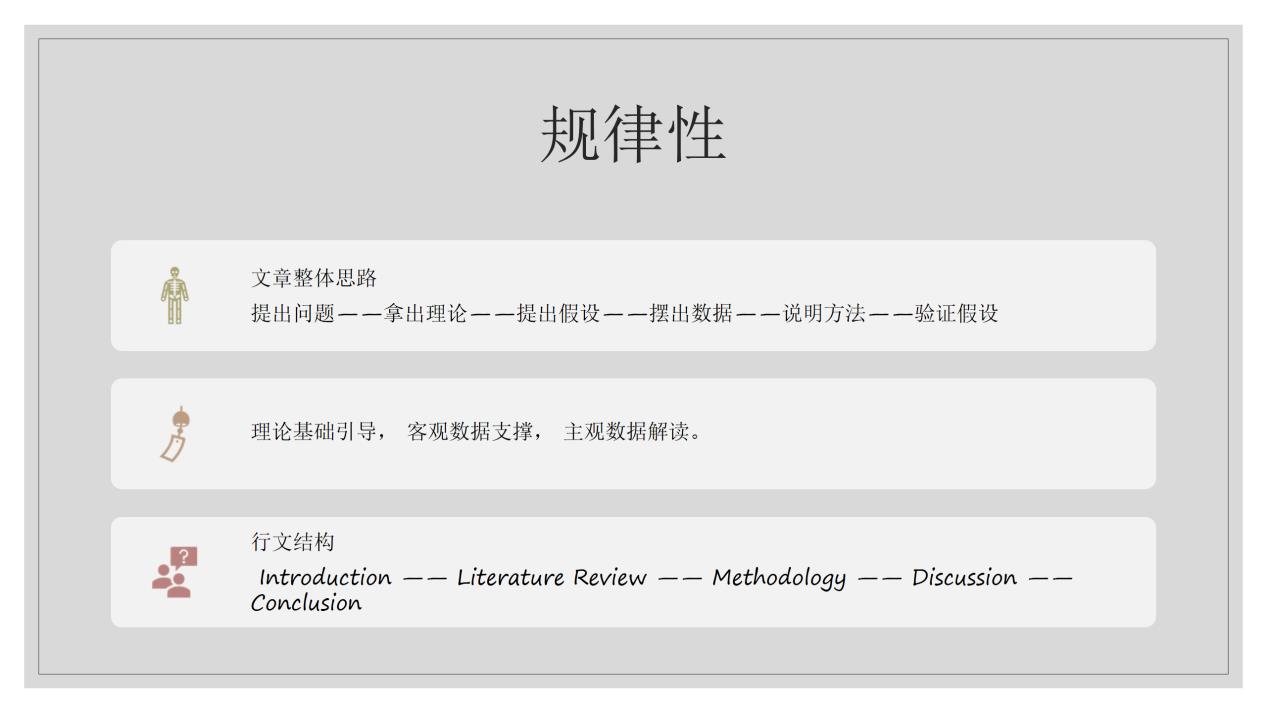 规律性

文章整体思路
提出问题——拿出理论——提出假设——摆出数据——说明方法——验证假设

理论基础引导， 客观数据支撑， 主观数据解读。

行文结构
Introduction —— Literature Review —— Methodology —— Discussion —— Conclusion